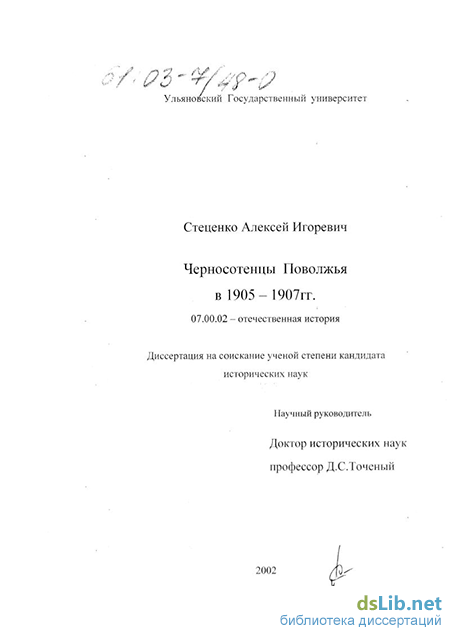 61:03-7/48-0

Ульяновский Государственный университет

Стеценко Алексей Игоревич

Черносотенцы Поволжья
в 1905 – 1907гг.

07.00.02 – отечественная история

Диссертация на соискание ученой степени кандидата исторических наук

Научный руководитель

Доктор исторических наук
профессор Д.С.Точеный

2002

dsLib.net
библиотека диссертаций